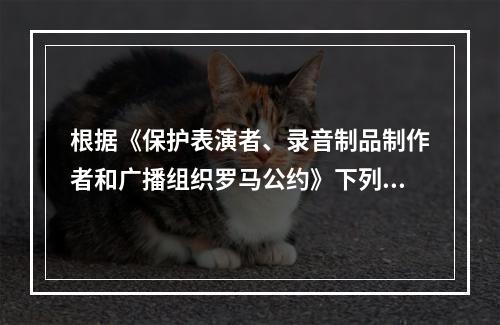 根据《保护表演者、录音制品制作者和广播组织罗马公约》下列...